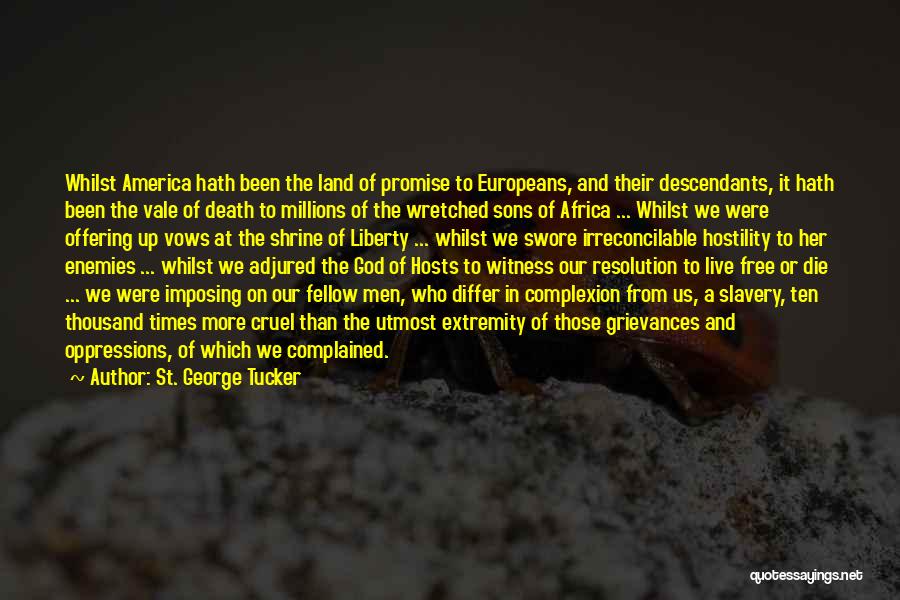 Whilst America hath been the land of promise to Europeans, and their descendants, it hath been the vale of death to millions of the wretched sons of Africa ... Whilst we were offering up vows at the shrine of Liberty ... whilst we swore irreconcilable hostility to her enemies ... whilst we adjured the God of Hosts to witness our resolution to live free or die ... we were imposing on our fellow men, who differ in complexion from us, a slavery, ten thousand times more cruel than the utmost extremity of those grievances and oppressions, of which we complained.

~ Author: St. George Tucker

quotessayings.net